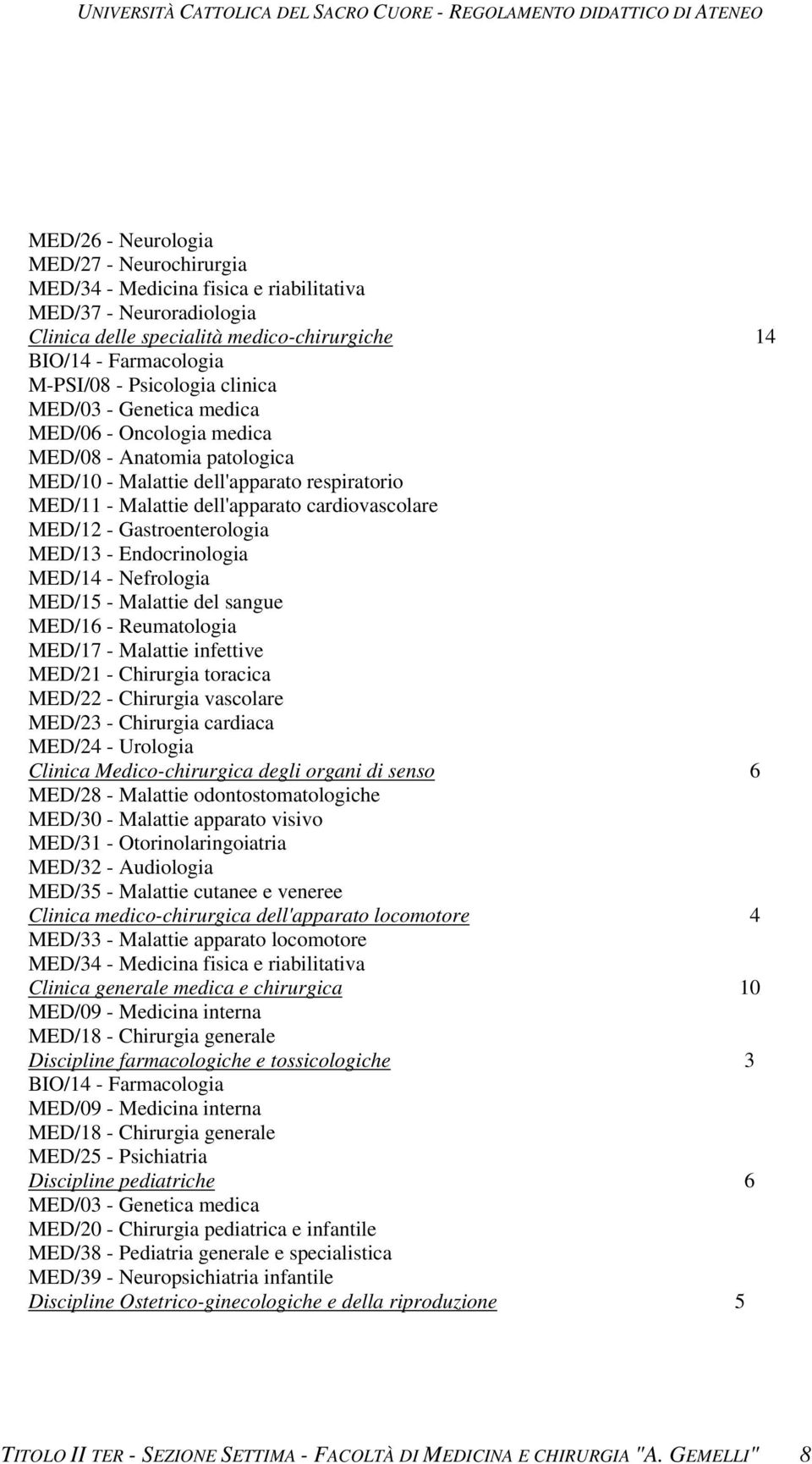 UNIVERSITÀ CATTOLICA DEL SACRO CUORE - REGOLAMENTO DIDATTICO DI ATENEO

MED/26 - Neurologia
MED/27 - Neurochirurgia
MED/34 - Medicina fisica e riabilitativa
MED/37 - Neuroradiologia
Clinica delle specialità medico-chirurgiche 14
BIO/14 - Farmacologia
M-PSI/08 - Psicologia clinica
MED/03 - Genetica medica
MED/06 - Oncologia medica
MED/08 - Anatomia patologica
MED/10 - Malattie dell'apparato respiratorio
MED/11 - Malattie dell'apparato cardiovascolare
MED/12 - Gastroenterologia
MED/13 - Endocrinologia
MED/14 - Nefrologia
MED/15 - Malattie del sangue
MED/16 - Reumatologia
MED/17 - Malattie infettive
MED/21 - Chirurgia toracica
MED/22 - Chirurgia vascolare
MED/23 - Chirurgia cardiaca
MED/24 - Urologia
Clinica Medico-chirurgica degli organi di senso 6
MED/28 - Malattie odontostomatologiche
MED/30 - Malattie apparato visivo
MED/31 - Otorinolaringoiatria
MED/32 - Audiologia
MED/35 - Malattie cutanee e veneree
Clinica medico-chirurgica dell'apparato locomotore 4
MED/33 - Malattie apparato locomotore
MED/34 - Medicina fisica e riabilitativa
Clinica generale medica e chirurgica 10
MED/09 - Medicina interna
MED/18 - Chirurgia generale
Discipline farmacologiche e tossicologiche 3
BIO/14 - Farmacologia
MED/09 - Medicina interna
MED/18 - Chirurgia generale
MED/25 - Psichiatria
Discipline pediatriche 6
MED/03 - Genetica medica
MED/20 - Chirurgia pediatrica e infantile
MED/38 - Pediatria generale e specialistica
MED/39 - Neuropsichiatria infantile
Discipline Ostetrico-ginecologiche e della riproduzione 5

TITOLO II TER - SEZIONE SETTIMA - FACOLTÀ DI MEDICINA E CHIRURGIA "A. GEMELLI" 8